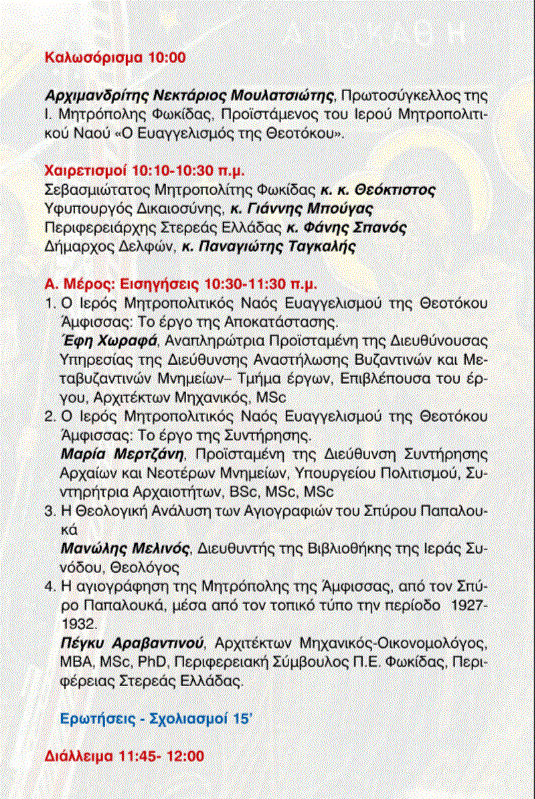 ΑΠΟΚΑΘΗ

Καλωσόρισμα 10:00

Αρχιμανδρίτης Νεκτάριος Μουλατσιώτης, Πρωτοσύγκελλος της Ι. Μητρόπολης Φωκίδας, Προϊστάμενος του Ιερού Μητροπολιτικού Ναού «Ο Ευαγγελισμός της Θεοτόκου».

Χαιρετισμοί 10:10-10:30 π.μ.
Σεβασμιώτατος Μητροπολίτης Φωκίδας κ. κ. Θεόκτιστος
Υφυπουργός Δικαιοσύνης, κ. Γιάννης Μπούγας
Περιφερειάρχης Στερεάς Ελλάδας κ. Φάνης Σπανός
Δήμαρχος Δελφών, κ. Παναγιώτης Ταγκαλής

Α. Μέρος: Εισηγήσεις 10:30-11:30 π.μ.
1. Ο Ιερός Μητροπολιτικός Ναός Ευαγγελισμού της Θεοτόκου Άμφισσας: Το έργο της Αποκατάστασης.
Έφη Χωραφά, Αναπληρώτρια Προϊσταμένη της Διευθύνουσας Υπηρεσίας της Διεύθυνσης Αναστήλωσης Βυζαντινών και Μεταβυζαντινών Μνημείων– Τμήμα έργων, Επιβλέπουσα του έργου, Αρχιτέκτων Μηχανικός, MSc
2. Ο Ιερός Μητροπολιτικός Ναός Ευαγγελισμού της Θεοτόκου Άμφισσας: Το έργο της Συντήρησης.
Μαρία Μερτζάνη, Προϊσταμένη της Διεύθυνση Συντήρησης Αρχαίων και Νεοτέρων Μνημείων, Υπουργείου Πολιτισμού, Συντηρήτρια Αρχαιοτήτων, BSc, MSc, MSc
3. Η Θεολογική Ανάλυση των Αγιογραφιών του Σπύρου Παπαλουκά
Μανώλης Μελινός, Διευθυντής της Βιβλιοθήκης της Ιεράς Συνόδου, Θεολόγος
4. Η αγιογράφηση της Μητρόπολης της Άμφισσας, από τον Σπύρο Παπαλουκά, μέσα από τον τοπικό τύπο την περίοδο 1927-1932.
Πέγκυ Αραβαντινού, Αρχιτέκτων Μηχανικός-Οικονομολόγος, MBA, MSc, PhD, Περιφερειακή Σύμβουλος Π.Ε. Φωκίδας, Περιφέρειας Στερεάς Ελλάδας.

Ερωτήσεις - Σχολιασμοί 15'

Διάλλειμα 11:45- 12:00